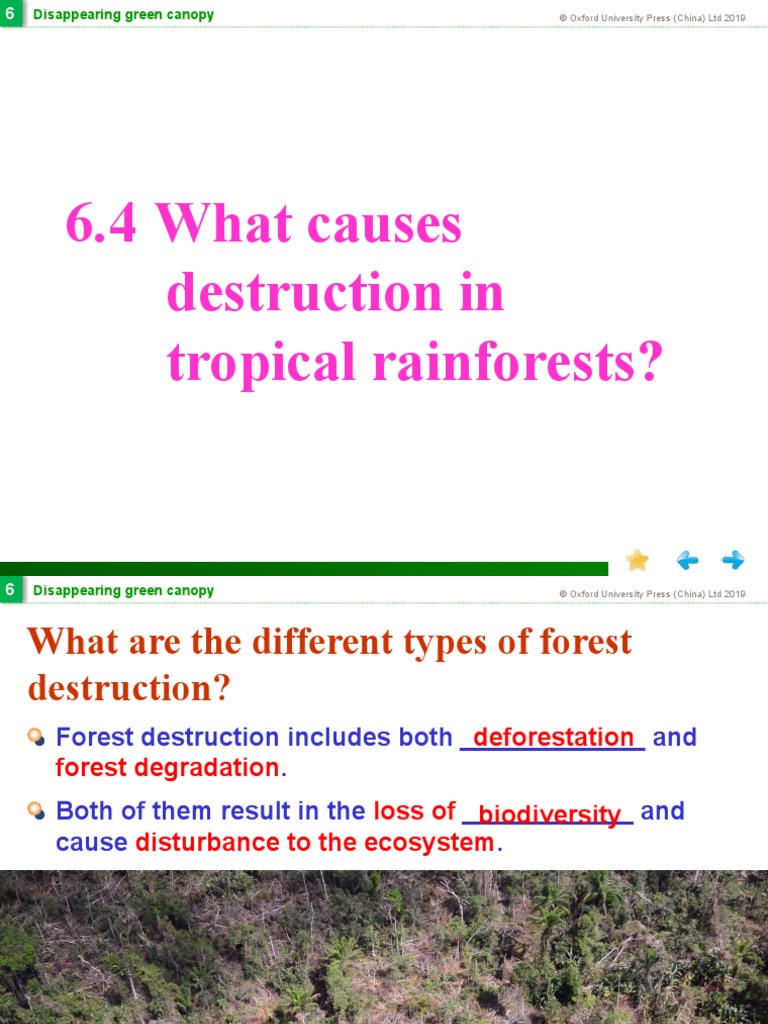 6 Disappearing green canopy

© Oxford University Press (China) Ltd 2019

6.4 What causes destruction in tropical rainforests?

6 Disappearing green canopy

© Oxford University Press (China) Ltd 2019

What are the different types of forest destruction?

Forest destruction includes both deforestation and forest degradation.

Both of them result in the loss of biodiversity and cause disturbance to the ecosystem.